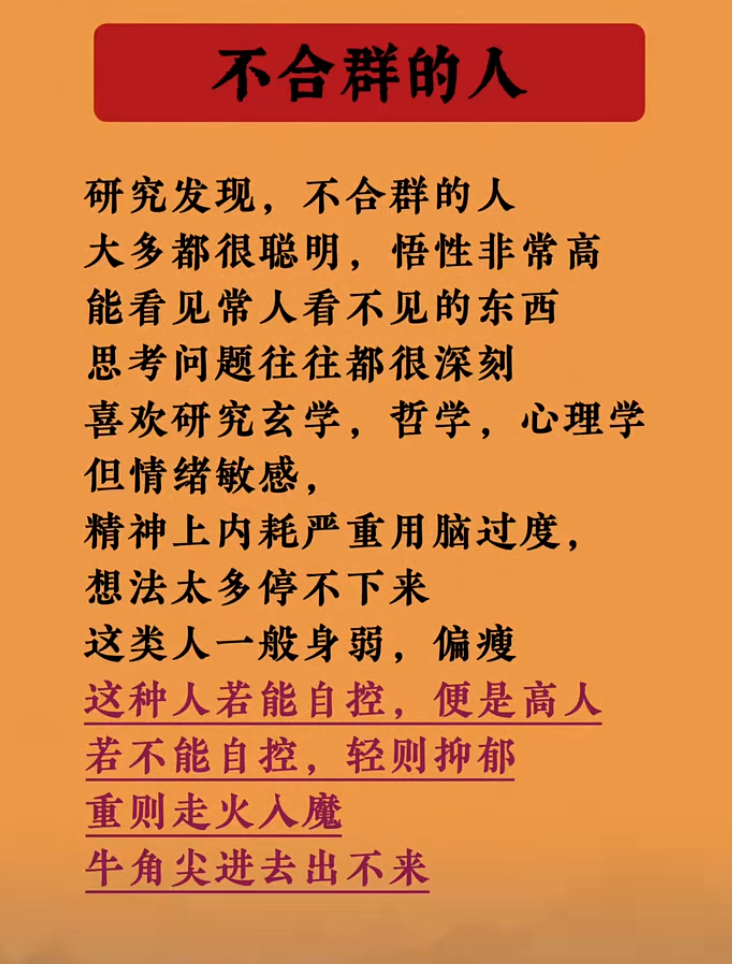 不合群的人

研究发现，不合群的人
大多都很聪明，悟性非常高
能看见常人看不见的东西
思考问题往往都很深刻
喜欢研究玄学，哲学，心理学
但情绪敏感，
精神上内耗严重用脑过度，
想法太多停不下来
这类人一般身弱，偏瘦
这种人若能自控，便是高人
若不能自控，轻则抑郁
重则走火入魔
牛角尖进去出不来